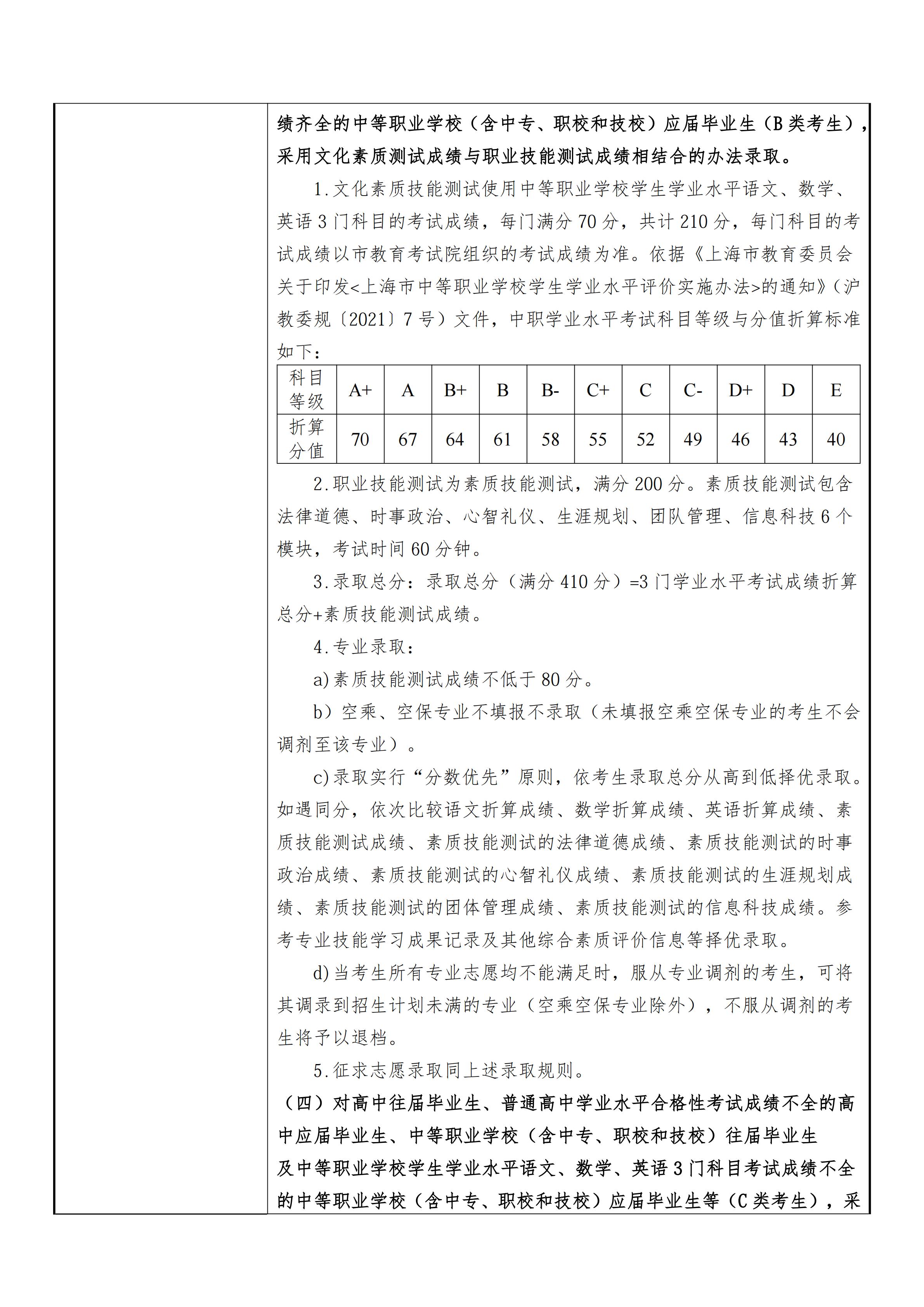 绩齐全的中等职业学校（含中专、职校和技校）应届毕业生（B类考生），采用文化素质测试成绩与职业技能测试成绩相结合的办法录取。

1.文化素质技能测试使用中等职业学校学生学业水平语文、数学、英语3门科目的考试成绩，每门满分70分，共计210分，每门科目的考试成绩以市教育考试院组织的考试成绩为准。依据《上海市教育委员会关于印发<上海市中等职业学校学生学业水平评价实施办法>的通知》（沪教委规〔2021〕7号）文件，中职学业水平考试科目等级与分值折算标准如下：

| 科目等级 | A+ | A | B+ | B | B- | C+ | C | C- | D+ | D | E |
|---|---|---|---|---|---|---|---|---|---|---|---|
| 折算分值 | 70 | 67 | 64 | 61 | 58 | 55 | 52 | 49 | 46 | 43 | 40 |

2.职业技能测试为素质技能测试，满分200分。素质技能测试包含法律道德、时事政治、心智礼仪、生涯规划、团队管理、信息科技6个模块，考试时间60分钟。

3.录取总分：录取总分（满分410分）=3门学业水平考试成绩折算总分+素质技能测试成绩。

4.专业录取：

a)素质技能测试成绩不低于80分。

b）空乘、空保专业不填报不录取（未填报空乘空保专业的考生不会调剂至该专业）。

c)录取实行“分数优先”原则，依考生录取总分从高到低择优录取。如遇同分，依次比较语文折算成绩、数学折算成绩、英语折算成绩、素质技能测试成绩、素质技能测试的法律道德成绩、素质技能测试的时事政治成绩、素质技能测试的心智礼仪成绩、素质技能测试的生涯规划成绩、素质技能测试的团体管理成绩、素质技能测试的信息科技成绩。参考专业技能学习成果记录及其他综合素质评价信息等择优录取。

d)当考生所有专业志愿均不能满足时，服从专业调剂的考生，可将其调录到招生计划未满的专业（空乘空保专业除外），不服从调剂的考生将予以退档。

5.征求志愿录取同上述录取规则。

（四）对高中往届毕业生、普通高中学业水平合格性考试成绩不全的高中应届毕业生、中等职业学校（含中专、职校和技校）往届毕业生及中等职业学校学生学业水平语文、数学、英语3门科目考试成绩不全的中等职业学校（含中专、职校和技校）应届毕业生等（C类考生），采